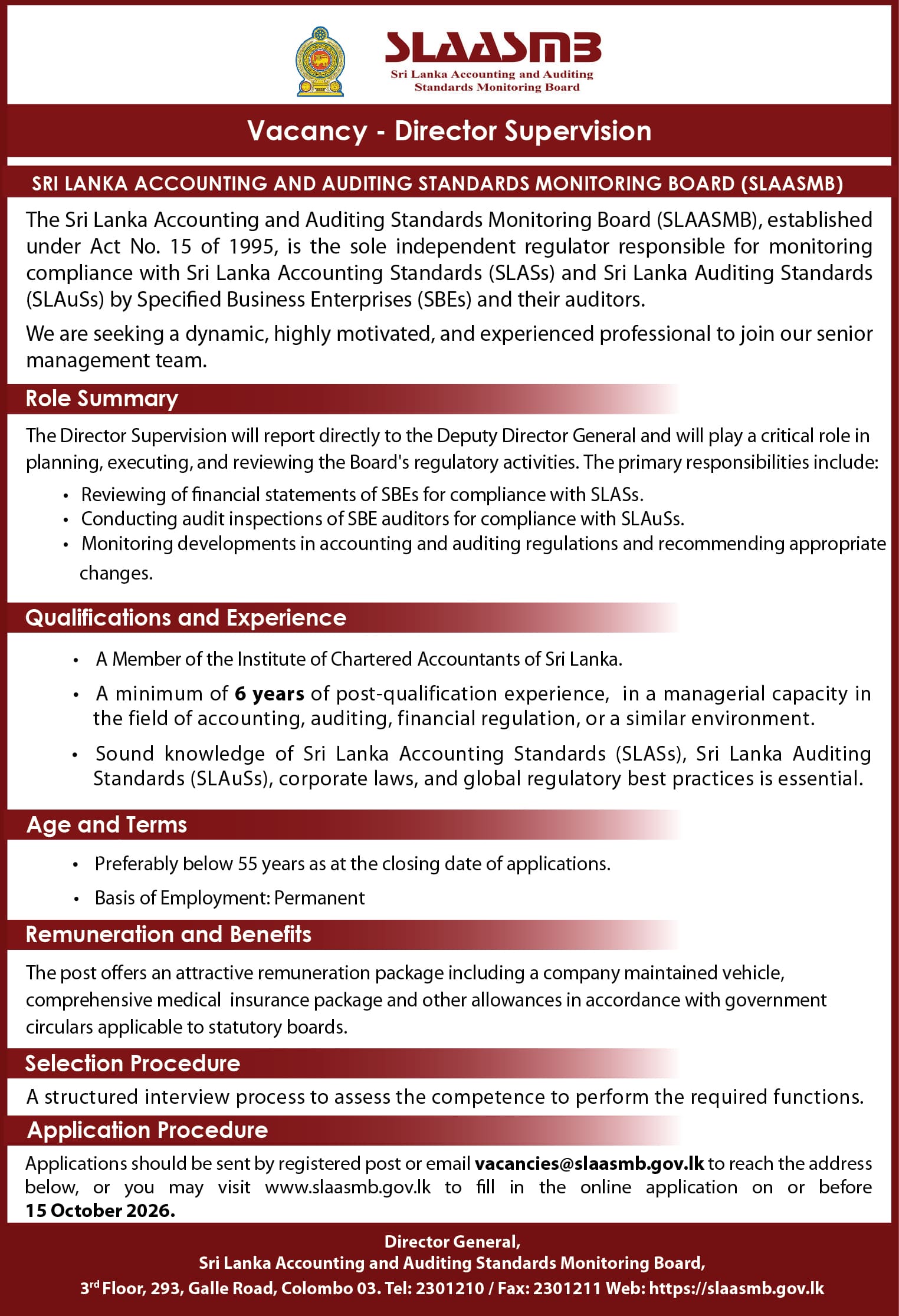 SLAASMB
Sri Lanka Accounting and Auditing
Standards Monitoring Board

Vacancy - Director Supervision

SRI LANKA ACCOUNTING AND AUDITING STANDARDS MONITORING BOARD (SLAASMB)

The Sri Lanka Accounting and Auditing Standards Monitoring Board (SLAASMB), established under Act No. 15 of 1995, is the sole independent regulator responsible for monitoring compliance with Sri Lanka Accounting Standards (SLASs) and Sri Lanka Auditing Standards (SLAuSs) by Specified Business Enterprises (SBEs) and their auditors.

We are seeking a dynamic, highly motivated, and experienced professional to join our senior management team.

Role Summary

The Director Supervision will report directly to the Deputy Director General and will play a critical role in planning, executing, and reviewing the Board's regulatory activities. The primary responsibilities include:

• Reviewing of financial statements of SBEs for compliance with SLASs.
• Conducting audit inspections of SBE auditors for compliance with SLAuSs.
• Monitoring developments in accounting and auditing regulations and recommending appropriate changes.

Qualifications and Experience

• A Member of the Institute of Chartered Accountants of Sri Lanka.
• A minimum of 6 years of post-qualification experience, in a managerial capacity in the field of accounting, auditing, financial regulation, or a similar environment.
• Sound knowledge of Sri Lanka Accounting Standards (SLASs), Sri Lanka Auditing Standards (SLAuSs), corporate laws, and global regulatory best practices is essential.

Age and Terms

• Preferably below 55 years as at the closing date of applications.
• Basis of Employment: Permanent

Remuneration and Benefits

The post offers an attractive remuneration package including a company maintained vehicle, comprehensive medical insurance package and other allowances in accordance with government circulars applicable to statutory boards.

Selection Procedure

A structured interview process to assess the competence to perform the required functions.

Application Procedure

Applications should be sent by registered post or email vacancies@slaasmb.gov.lk to reach the address below, or you may visit www.slaasmb.gov.lk to fill in the online application on or before 15 October 2026.

Director General,
Sri Lanka Accounting and Auditing Standards Monitoring Board,
3$^{rd}$ Floor, 293, Galle Road, Colombo 03. Tel: 2301210 / Fax: 2301211 Web: https://slaasmb.gov.lk